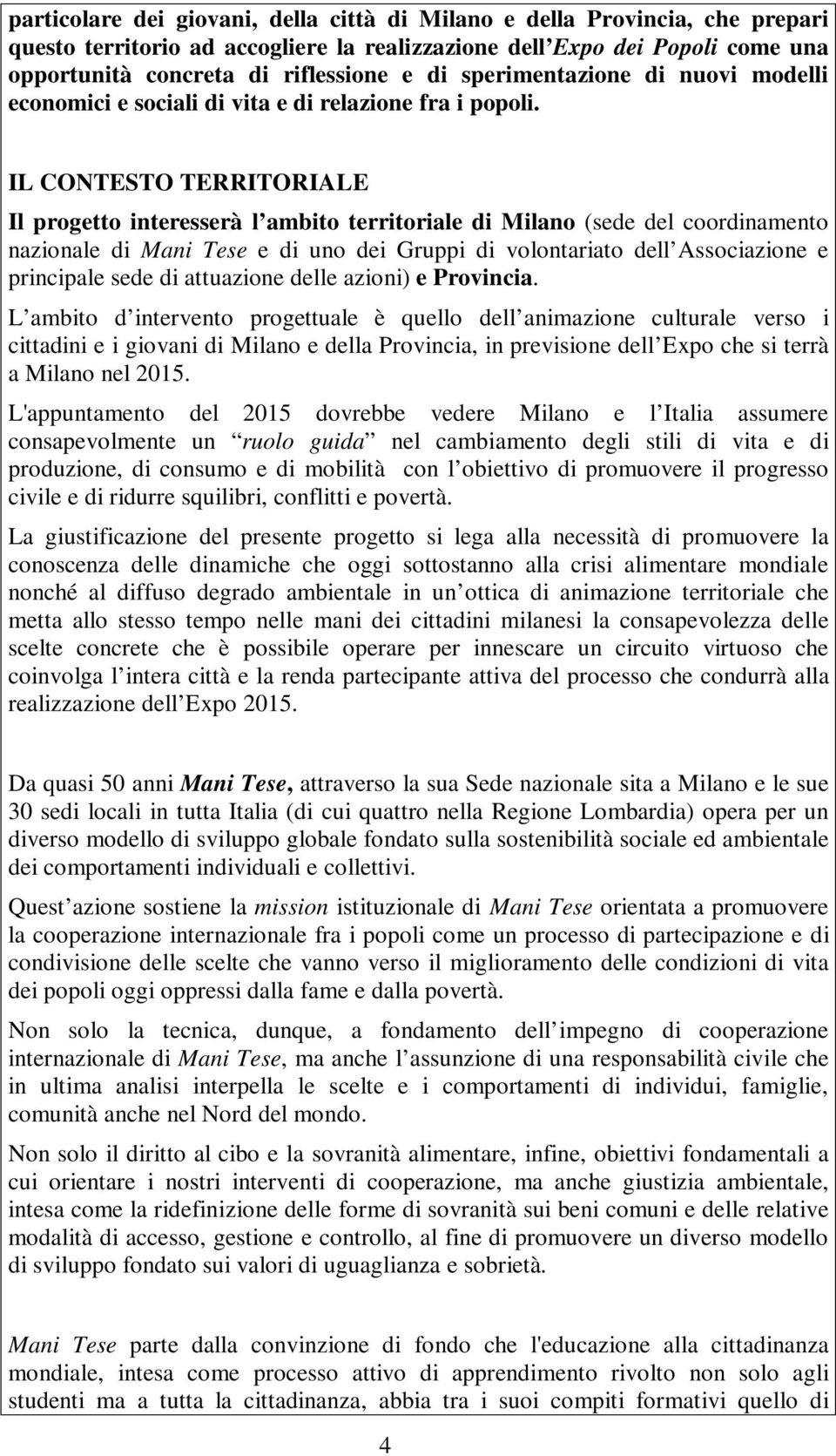 particolare dei giovani, della città di Milano e della Provincia, che prepari questo territorio ad accogliere la realizzazione dell Expo dei Popoli come una opportunità concreta di riflessione e di sperimentazione di nuovi modelli economici e sociali di vita e di relazione fra i popoli.

IL CONTESTO TERRITORIALE

Il progetto interesserà l ambito territoriale di Milano (sede del coordinamento nazionale di Mani Tese e di uno dei Gruppi di volontariato dell Associazione e principale sede di attuazione delle azioni) e Provincia.

L ambito d intervento progettuale è quello dell animazione culturale verso i cittadini e i giovani di Milano e della Provincia, in previsione dell Expo che si terrà a Milano nel 2015.

L'appuntamento del 2015 dovrebbe vedere Milano e l Italia assumere consapevolmente un ruolo guida nel cambiamento degli stili di vita e di produzione, di consumo e di mobilità con l obiettivo di promuovere il progresso civile e di ridurre squilibri, conflitti e povertà.

La giustificazione del presente progetto si lega alla necessità di promuovere la conoscenza delle dinamiche che oggi sottostanno alla crisi alimentare mondiale nonché al diffuso degrado ambientale in un ottica di animazione territoriale che metta allo stesso tempo nelle mani dei cittadini milanesi la consapevolezza delle scelte concrete che è possibile operare per innescare un circuito virtuoso che coinvolga l intera città e la renda partecipante attiva del processo che condurrà alla realizzazione dell Expo 2015.

Da quasi 50 anni Mani Tese, attraverso la sua Sede nazionale sita a Milano e le sue 30 sedi locali in tutta Italia (di cui quattro nella Regione Lombardia) opera per un diverso modello di sviluppo globale fondato sulla sostenibilità sociale ed ambientale dei comportamenti individuali e collettivi.

Quest azione sostiene la mission istituzionale di Mani Tese orientata a promuovere la cooperazione internazionale fra i popoli come un processo di partecipazione e di condivisione delle scelte che vanno verso il miglioramento delle condizioni di vita dei popoli oggi oppressi dalla fame e dalla povertà.

Non solo la tecnica, dunque, a fondamento dell impegno di cooperazione internazionale di Mani Tese, ma anche l assunzione di una responsabilità civile che in ultima analisi interpella le scelte e i comportamenti di individui, famiglie, comunità anche nel Nord del mondo.

Non solo il diritto al cibo e la sovranità alimentare, infine, obiettivi fondamentali a cui orientare i nostri interventi di cooperazione, ma anche giustizia ambientale, intesa come la ridefinizione delle forme di sovranità sui beni comuni e delle relative modalità di accesso, gestione e controllo, al fine di promuovere un diverso modello di sviluppo fondato sui valori di uguaglianza e sobrietà.

Mani Tese parte dalla convinzione di fondo che l'educazione alla cittadinanza mondiale, intesa come processo attivo di apprendimento rivolto non solo agli studenti ma a tutta la cittadinanza, abbia tra i suoi compiti formativi quello di

4